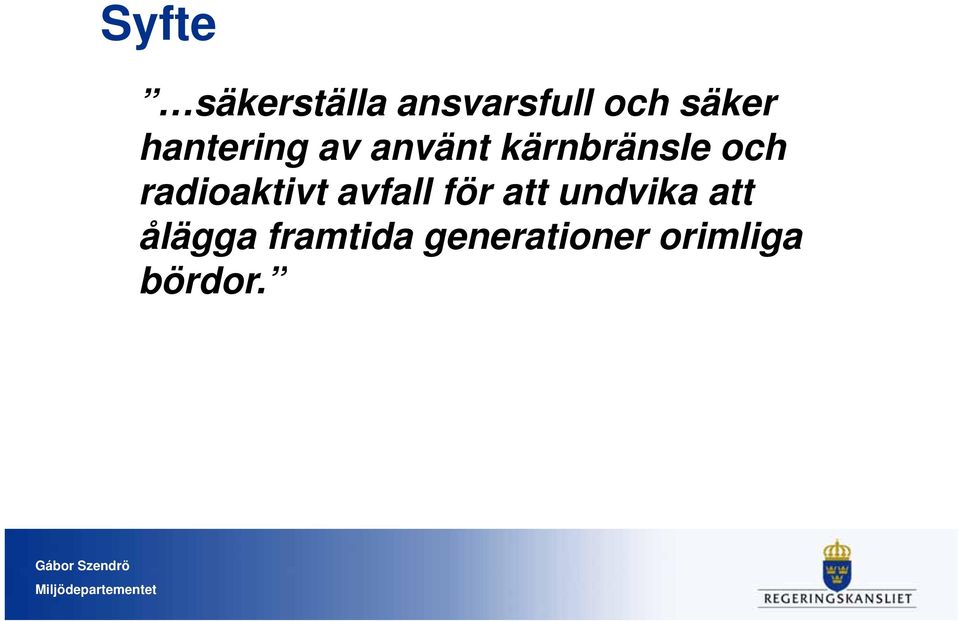 Syfte

”…säkerställa ansvarsfull och säker hantering av använt kärnbränsle och radioaktivt avfall för att undvika att ålägga framtida generationer orimliga bördor.”

Gábor Szendrö
Miljödepartementet

REGERINGSKANSLIET